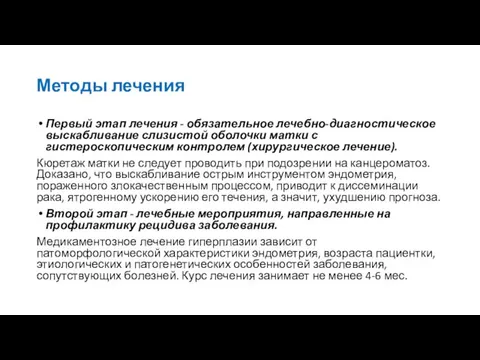 Методы лечения

• Первый этап лечения - обязательное лечебно-диагностическое выскабливание слизистой оболочки матки с гистероскопическим контролем (хирургическое лечение).

Кюретаж матки не следует проводить при подозрении на канцероматоз. Доказано, что выскабливание острым инструментом эндометрия, пораженного злокачественным процессом, приводит к диссеминации рака, ятрогенному ускорению его течения, а значит, ухудшению прогноза.

• Второй этап - лечебные мероприятия, направленные на профилактику рецидива заболевания.

Медикаментозное лечение гиперплазии зависит от патоморфологической характеристики эндометрия, возраста пациентки, этиологических и патогенетических особенностей заболевания, сопутствующих болезней. Курс лечения занимает не менее 4-6 мес.